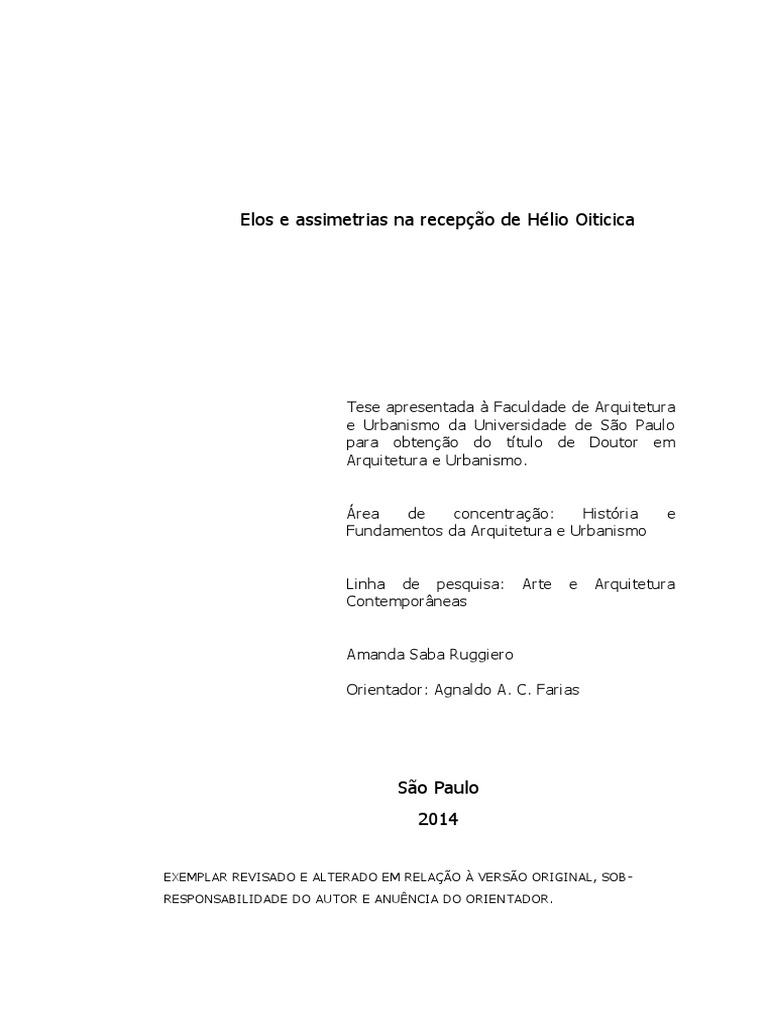 Elos e assimetrias na recepção de Hélio Oiticica

Tese apresentada à Faculdade de Arquitetura e Urbanismo da Universidade de São Paulo para obtenção do título de Doutor em Arquitetura e Urbanismo.

Área de concentração: História e Fundamentos da Arquitetura e Urbanismo

Linha de pesquisa: Arte e Arquitetura Contemporâneas

Amanda Saba Ruggiero

Orientador: Agnaldo A. C. Farias

São Paulo

2014

EXEMPLAR REVISADO E ALTERADO EM RELAÇÃO À VERSÃO ORIGINAL, SOB-RESPONSABILIDADE DO AUTOR E ANUÊNCIA DO ORIENTADOR.